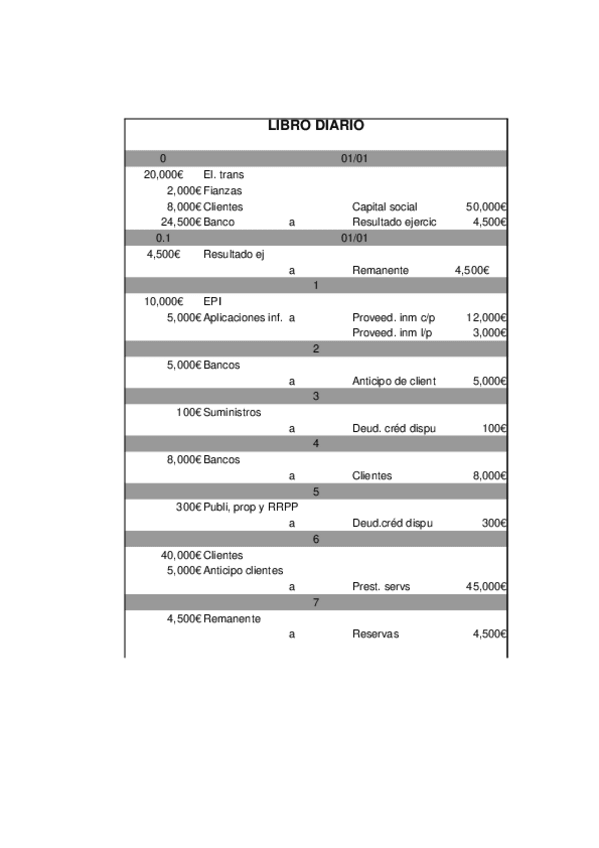 LIBRO DIARIO

| | | | | |
|---|---|---|---|---|
| 0 | | | 01/01 | |
| 20,000€ | El. trans | | | |
| 2,000€ | Fianzas | | | |
| 8,000€ | Clientes | | Capital social | 50,000€ |
| 24,500€ | Banco | a | Resultado ejercic | 4,500€ |
| 0.1 | | | 01/01 | |
| 4,500€ | Resultado ej | | | |
| | | a | Remanente | 4,500€ |
| | | 1 | | |
| 10,000€ | EPI | | | |
| 5,000€ | Aplicaciones inf. | a | Proveed. inm c/p | 12,000€ |
| | | | Proveed. inm l/p | 3,000€ |
| | | 2 | | |
| 5,000€ | Bancos | | | |
| | | a | Anticipo de client | 5,000€ |
| | | 3 | | |
| 100€ | Suministros | | | |
| | | a | Deud. créd dispu | 100€ |
| | | 4 | | |
| 8,000€ | Bancos | | | |
| | | a | Clientes | 8,000€ |
| | | 5 | | |
| 300€ | Publi, prop y RRPP | | | |
| | | a | Deud.créd dispu | 300€ |
| | | 6 | | |
| 40,000€ | Clientes | | | |
| 5,000€ | Anticipo clientes | | | |
| | | a | Prest. servs | 45,000€ |
| | | 7 | | |
| 4,500€ | Remanente | | | |
| | | a | Reservas | 4,500€ |